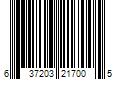 6 37203 21700 5